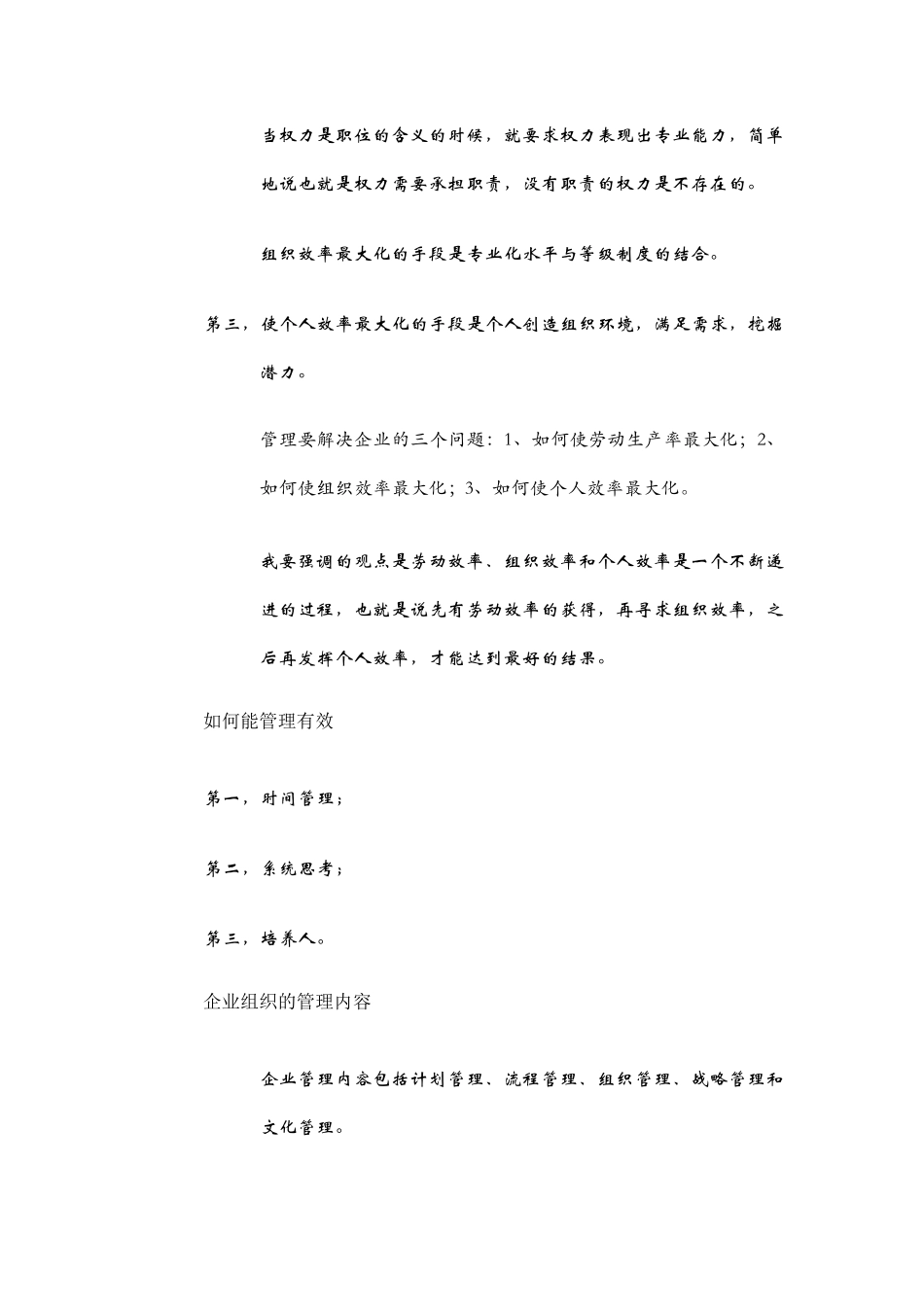 当权力是职位的含义的时候，就要求权力表现出专业能力，简单地说也就是权力需要承担职责，没有职责的权力是不存在的。

组织效率最大化的手段是专业化水平与等级制度的结合。

第三，使个人效率最大化的手段是个人创造组织环境，满足需求，挖掘潜力。

管理要解决企业的三个问题：1、如何使劳动生产率最大化；2、如何使组织效率最大化；3、如何使个人效率最大化。

我要强调的观点是劳动效率、组织效率和个人效率是一个不断递进的过程，也就是说先有劳动效率的获得，再寻求组织效率，之后再发挥个人效率，才能达到最好的结果。

如何能管理有效

第一，时间管理；

第二，系统思考；

第三，培养人。

企业组织的管理内容

企业管理内容包括计划管理、流程管理、组织管理、战略管理和文化管理。